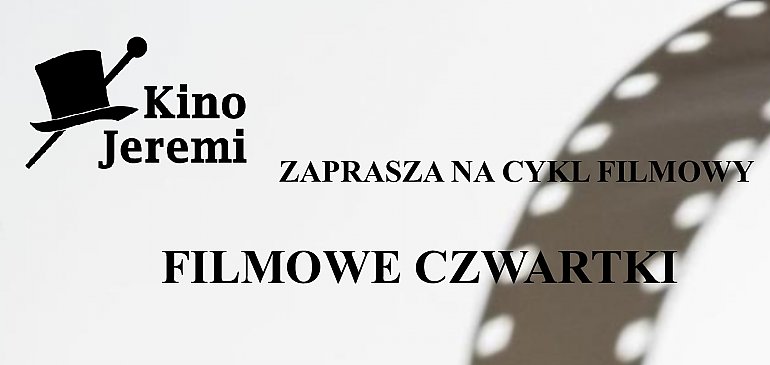 Kino Jeremi

ZAPRASZA NA CYKL FILMOWY

FILMOWE CZWARTKI